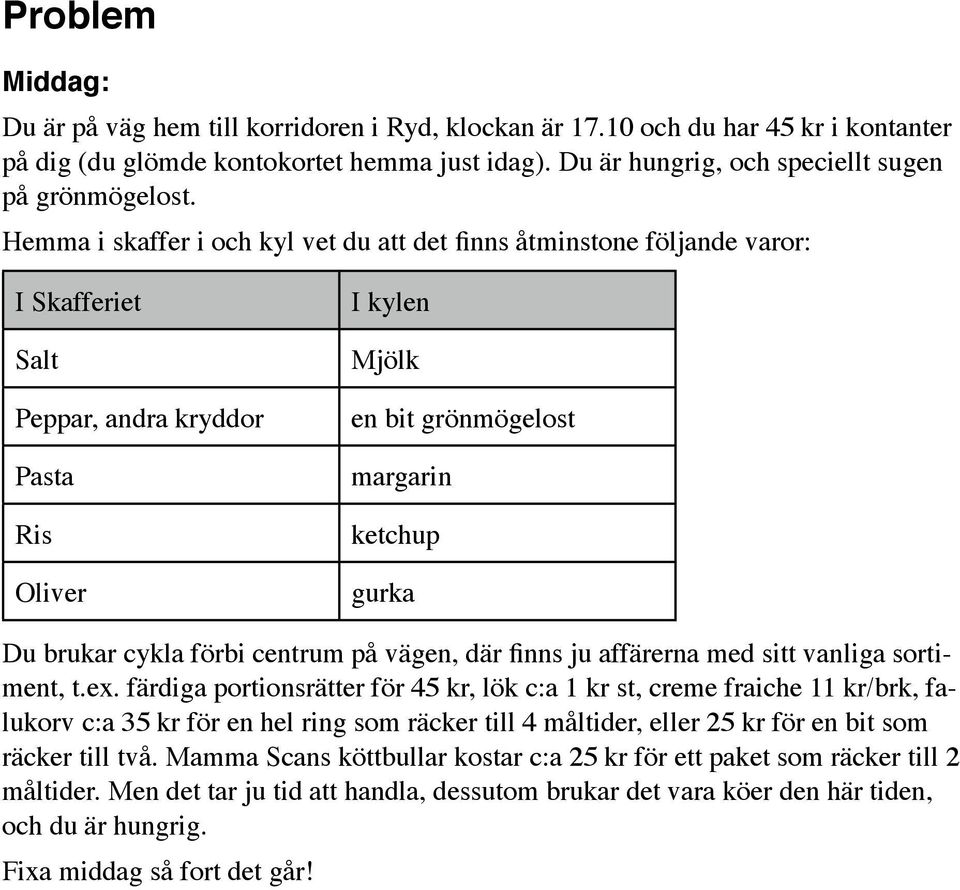 Problem

Middag:

Du är på väg hem till korridoren i Ryd, klockan är 17.10 och du har 45 kr i kontanter på dig (du glömde kontokortet hemma just idag). Du är hungrig, och speciellt sugen på grönmögelost.

Hemma i skaffer i och kyl vet du att det finns åtminstone följande varor:

| I Skafferiet | I kylen |
|---|---|
| Salt | Mjölk |
| Peppar, andra kryddor | en bit grönmögelost |
| Pasta | margarin |
| Ris | ketchup |
| Oliver | gurka |

Du brukar cykla förbi centrum på vägen, där finns ju affärerna med sitt vanliga sortiment, t.ex. färdiga portionsrätter för 45 kr, lök c:a 1 kr st, creme fraiche 11 kr/brk, falukorv c:a 35 kr för en hel ring som räcker till 4 måltider, eller 25 kr för en bit som räcker till två. Mamma Scans köttbullar kostar c:a 25 kr för ett paket som räcker till 2 måltider. Men det tar ju tid att handla, dessutom brukar det vara köer den här tiden, och du är hungrig.

Fixa middag så fort det går!